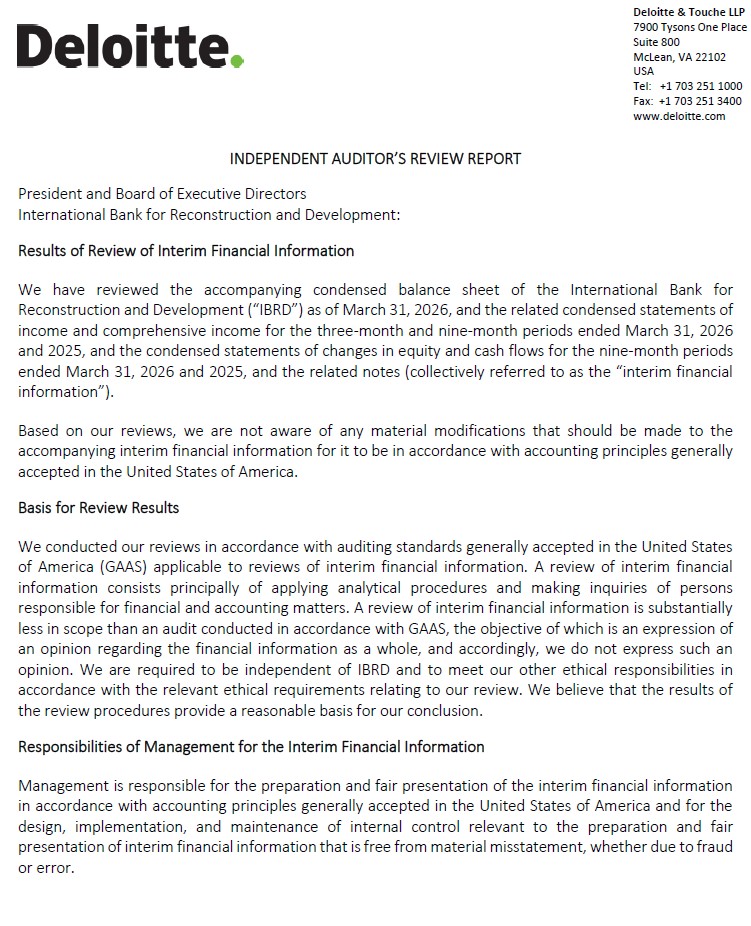 Deloitte.

Deloitte & Touche LLP
7900 Tysons One Place
Suite 800
McLean, VA 22102
USA
Tel: +1 703 251 1000
Fax: +1 703 251 3400
www.deloitte.com

INDEPENDENT AUDITOR'S REVIEW REPORT

President and Board of Executive Directors
International Bank for Reconstruction and Development:

Results of Review of Interim Financial Information

We have reviewed the accompanying condensed balance sheet of the International Bank for Reconstruction and Development ("IBRD") as of March 31, 2026, and the related condensed statements of income and comprehensive income for the three-month and nine-month periods ended March 31, 2026 and 2025, and the condensed statements of changes in equity and cash flows for the nine-month periods ended March 31, 2026 and 2025, and the related notes (collectively referred to as the "interim financial information").

Based on our reviews, we are not aware of any material modifications that should be made to the accompanying interim financial information for it to be in accordance with accounting principles generally accepted in the United States of America.

Basis for Review Results

We conducted our reviews in accordance with auditing standards generally accepted in the United States of America (GAAS) applicable to reviews of interim financial information. A review of interim financial information consists principally of applying analytical procedures and making inquiries of persons responsible for financial and accounting matters. A review of interim financial information is substantially less in scope than an audit conducted in accordance with GAAS, the objective of which is an expression of an opinion regarding the financial information as a whole, and accordingly, we do not express such an opinion. We are required to be independent of IBRD and to meet our other ethical responsibilities in accordance with the relevant ethical requirements relating to our review. We believe that the results of the review procedures provide a reasonable basis for our conclusion.

Responsibilities of Management for the Interim Financial Information

Management is responsible for the preparation and fair presentation of the interim financial information in accordance with accounting principles generally accepted in the United States of America and for the design, implementation, and maintenance of internal control relevant to the preparation and fair presentation of interim financial information that is free from material misstatement, whether due to fraud or error.